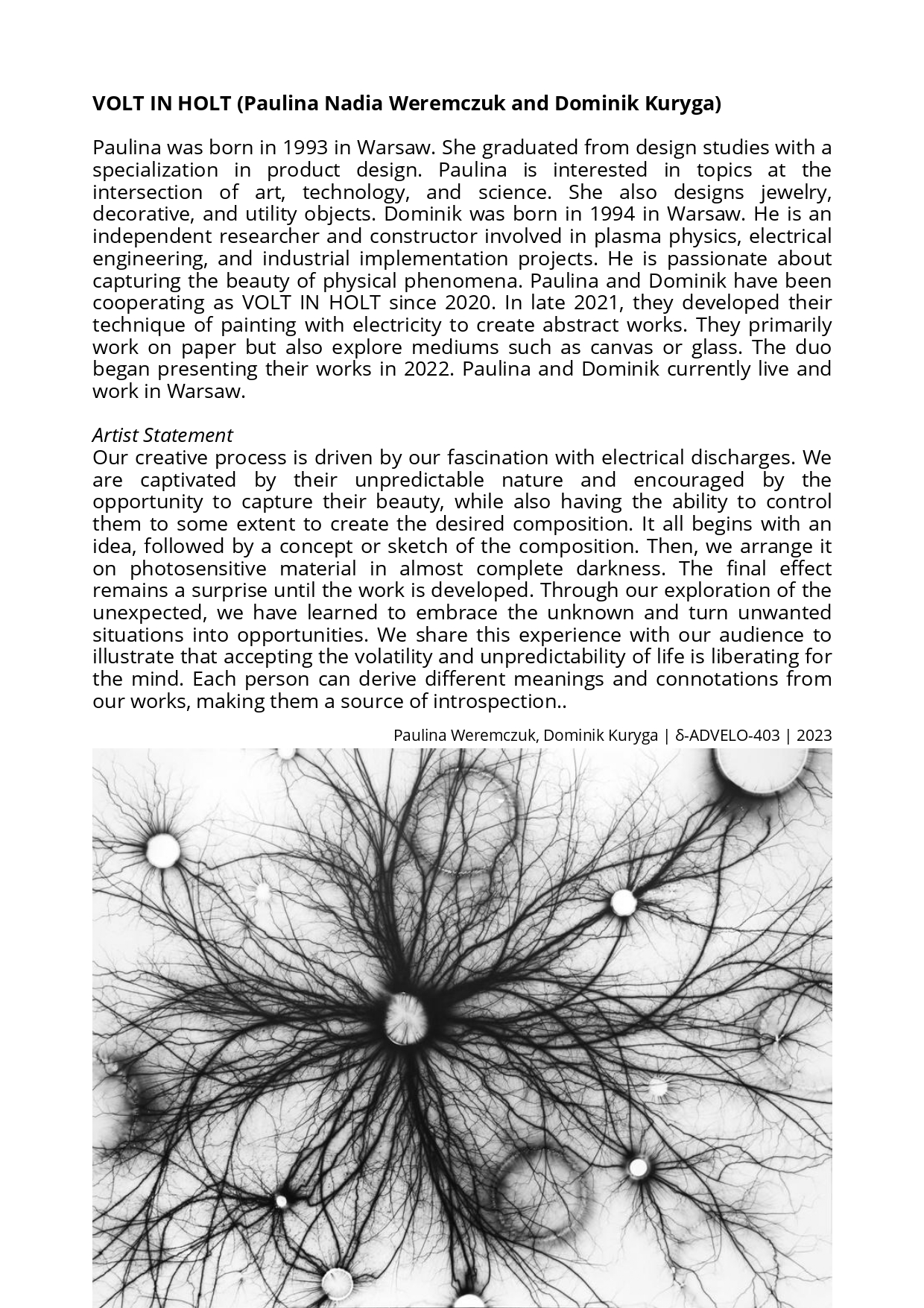 VOLT IN HOLT (Paulina Nadia Weremczuk and Dominik Kuryga)

Paulina was born in 1993 in Warsaw. She graduated from design studies with a specialization in product design. Paulina is interested in topics at the intersection of art, technology, and science. She also designs jewelry, decorative, and utility objects. Dominik was born in 1994 in Warsaw. He is an independent researcher and constructor involved in plasma physics, electrical engineering, and industrial implementation projects. He is passionate about capturing the beauty of physical phenomena. Paulina and Dominik have been cooperating as VOLT IN HOLT since 2020. In late 2021, they developed their technique of painting with electricity to create abstract works. They primarily work on paper but also explore mediums such as canvas or glass. The duo began presenting their works in 2022. Paulina and Dominik currently live and work in Warsaw.

Artist Statement
Our creative process is driven by our fascination with electrical discharges. We are captivated by their unpredictable nature and encouraged by the opportunity to capture their beauty, while also having the ability to control them to some extent to create the desired composition. It all begins with an idea, followed by a concept or sketch of the composition. Then, we arrange it on photosensitive material in almost complete darkness. The final effect remains a surprise until the work is developed. Through our exploration of the unexpected, we have learned to embrace the unknown and turn unwanted situations into opportunities. We share this experience with our audience to illustrate that accepting the volatility and unpredictability of life is liberating for the mind. Each person can derive different meanings and connotations from our works, making them a source of introspection..

Paulina Weremczuk, Dominik Kuryga | δ-ADVELO-403 | 2023